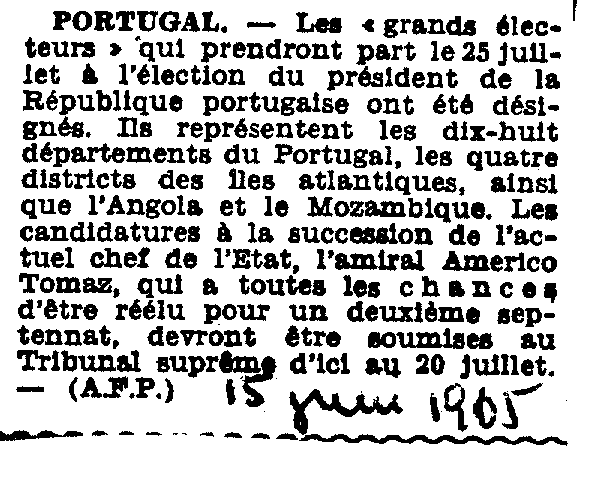 PORTUGAL. — Les « grands électeurs » qui prendront part le 25 juillet à l'élection du président de la République portugaise ont été désignés. Ils représentent les dix-huit départements du Portugal, les quatre districts des îles atlantiques, ainsi que l'Angola et le Mozambique. Les candidatures à la succession de l'actuel chef de l'Etat, l'amiral Americo Tomaz, qui a toutes les chances d'être réélu pour un deuxième septennat, devront être soumises au Tribunal suprême d'ici au 20 juillet. — (A.F.P.) 15 juin 1965